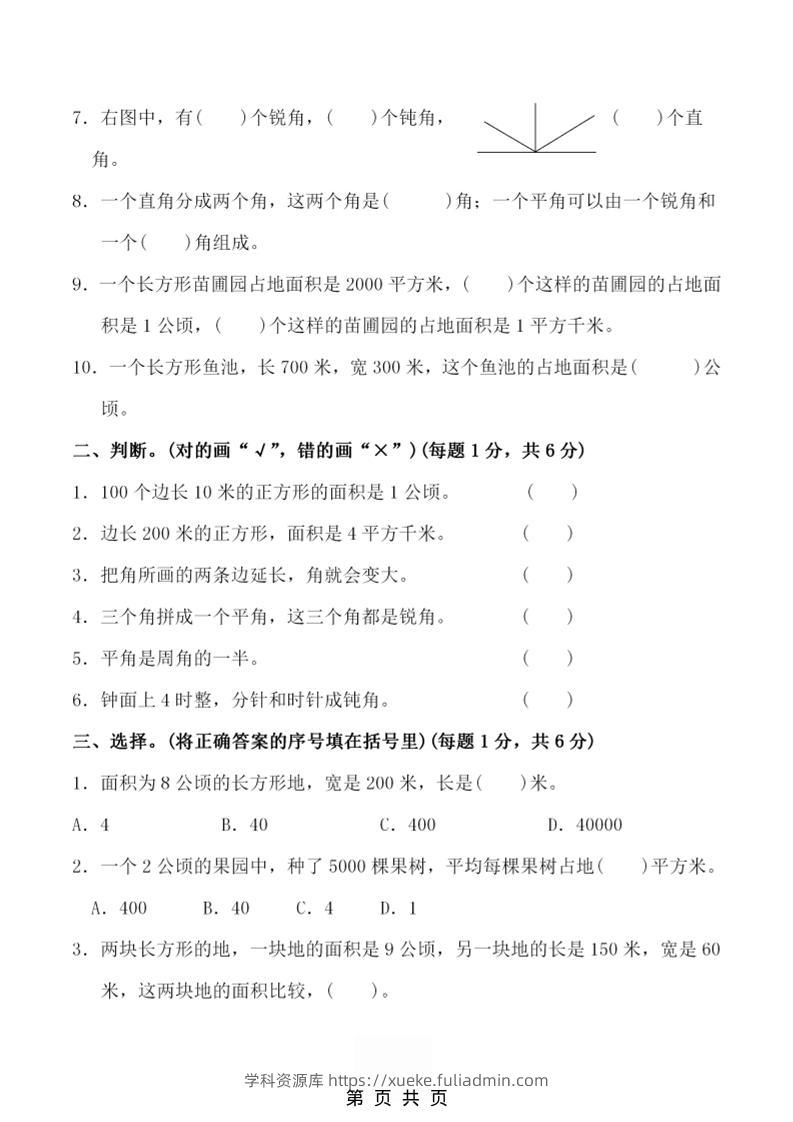 7．右图中，有(　　)个锐角，(　　)个钝角，(　　)个直角。

8．一个直角分成两个角，这两个角是(　　　)角；一个平角可以由一个锐角和一个(　　)角组成。

9．一个长方形苗圃园占地面积是 2000 平方米，(　　)个这样的苗圃园的占地面积是 1 公顷，(　　)个这样的苗圃园的占地面积是 1 平方千米。

10．一个长方形鱼池，长 700 米，宽 300 米，这个鱼池的占地面积是(　　　)公顷。

二、判断。(对的画“√”，错的画“×”)(每题 1 分，共 6 分)

1．100 个边长 10 米的正方形的面积是 1 公顷。　　(　　)

2．边长 200 米的正方形，面积是 4 平方千米。　　(　　)

3．把角所画的两条边延长，角就会变大。　　(　　)

4．三个角拼成一个平角，这三个角都是锐角。　　(　　)

5．平角是周角的一半。　　(　　)

6．钟面上 4 时整，分针和时针成钝角。　　(　　)

三、选择。(将正确答案的序号填在括号里)(每题 1 分，共 6 分)

1．面积为 8 公顷的长方形地，宽是 200 米，长是(　　)米。

A．4　　B．40　　C．400　　D．40000

2．一个 2 公顷的果园中，种了 5000 棵果树，平均每棵果树占地(　　)平方米。

A．400　　B．40　　C．4　　D．1

3．两块长方形的地，一块地的面积是 9 公顷，另一块地的长是 150 米，宽是 60 米，这两块地的面积比较，(　　)。

学科资源库 https://xueke.fuliadmin.com

第 页 共 页